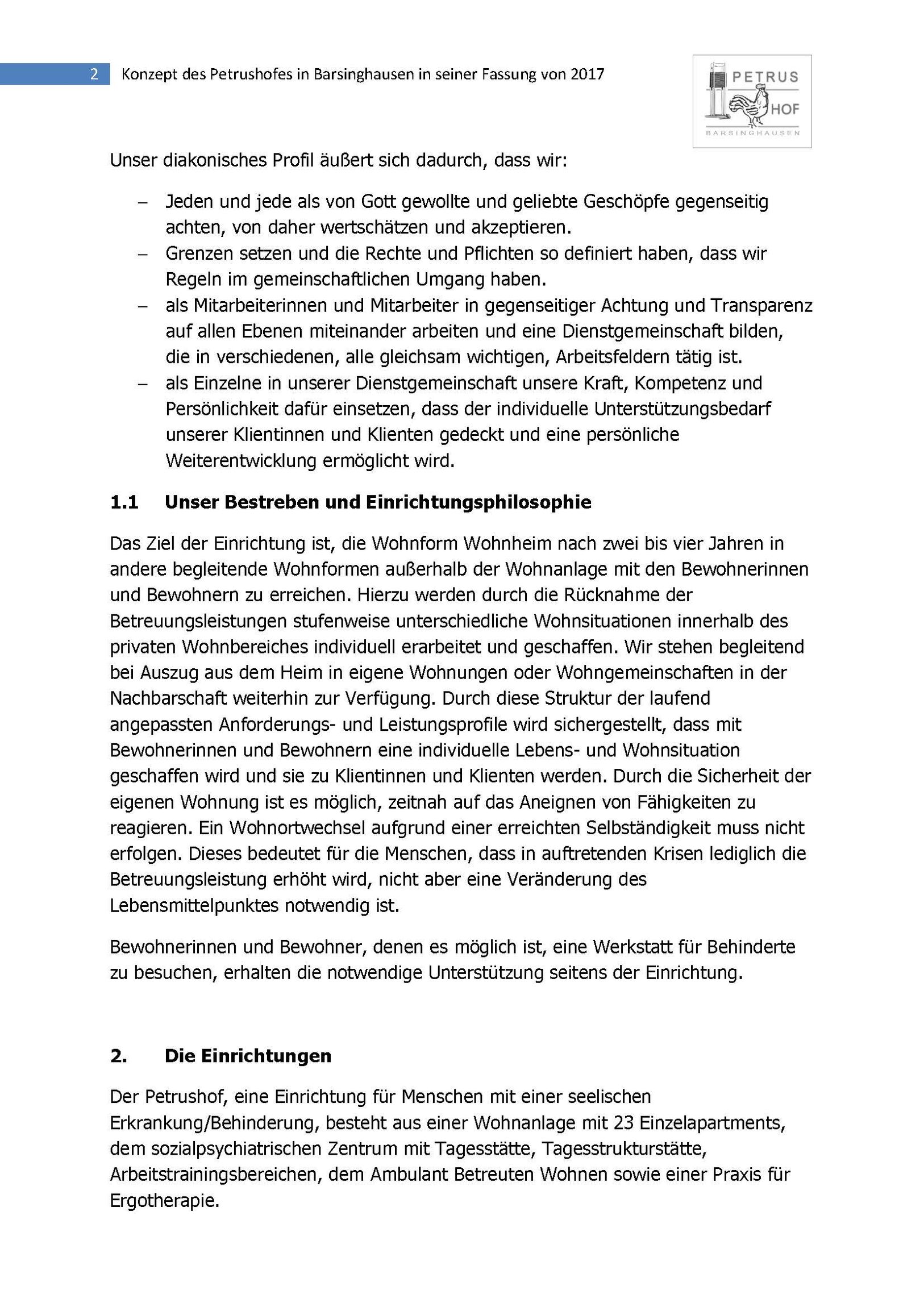 2 Konzept des Petrushofes in Barsinghausen in seiner Fassung von 2017

PETRUS HOF BARSINGHAUSEN

Unser diakonisches Profil äußert sich dadurch, dass wir:

– Jeden und jede als von Gott gewollte und geliebte Geschöpfe gegenseitig achten, von daher wertschätzen und akzeptieren.
– Grenzen setzen und die Rechte und Pflichten so definiert haben, dass wir Regeln im gemeinschaftlichen Umgang haben.
– als Mitarbeiterinnen und Mitarbeiter in gegenseitiger Achtung und Transparenz auf allen Ebenen miteinander arbeiten und eine Dienstgemeinschaft bilden, die in verschiedenen, alle gleichsam wichtigen, Arbeitsfeldern tätig ist.
– als Einzelne in unserer Dienstgemeinschaft unsere Kraft, Kompetenz und Persönlichkeit dafür einsetzen, dass der individuelle Unterstützungsbedarf unserer Klientinnen und Klienten gedeckt und eine persönliche Weiterentwicklung ermöglicht wird.

1.1 Unser Bestreben und Einrichtungsphilosophie

Das Ziel der Einrichtung ist, die Wohnform Wohnheim nach zwei bis vier Jahren in andere begleitende Wohnformen außerhalb der Wohnanlage mit den Bewohnerinnen und Bewohnern zu erreichen. Hierzu werden durch die Rücknahme der Betreuungsleistungen stufenweise unterschiedliche Wohnsituationen innerhalb des privaten Wohnbereiches individuell erarbeitet und geschaffen. Wir stehen begleitend bei Auszug aus dem Heim in eigene Wohnungen oder Wohngemeinschaften in der Nachbarschaft weiterhin zur Verfügung. Durch diese Struktur der laufend angepassten Anforderungs- und Leistungsprofile wird sichergestellt, dass mit Bewohnerinnen und Bewohnern eine individuelle Lebens- und Wohnsituation geschaffen wird und sie zu Klientinnen und Klienten werden. Durch die Sicherheit der eigenen Wohnung ist es möglich, zeitnah auf das Aneignen von Fähigkeiten zu reagieren. Ein Wohnortwechsel aufgrund einer erreichten Selbständigkeit muss nicht erfolgen. Dieses bedeutet für die Menschen, dass in auftretenden Krisen lediglich die Betreuungsleistung erhöht wird, nicht aber eine Veränderung des Lebensmittelpunktes notwendig ist.

Bewohnerinnen und Bewohner, denen es möglich ist, eine Werkstatt für Behinderte zu besuchen, erhalten die notwendige Unterstützung seitens der Einrichtung.

2. Die Einrichtungen

Der Petrushof, eine Einrichtung für Menschen mit einer seelischen Erkrankung/Behinderung, besteht aus einer Wohnanlage mit 23 Einzelapartments, dem sozialpsychiatrischen Zentrum mit Tagesstätte, Tagesstrukturstätte, Arbeitstrainingsbereichen, dem Ambulant Betreuten Wohnen sowie einer Praxis für Ergotherapie.